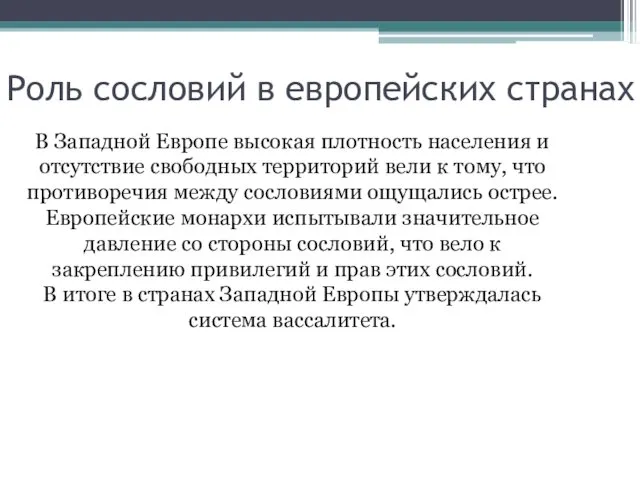 Роль сословий в европейских странах

В Западной Европе высокая плотность населения и отсутствие свободных территорий вели к тому, что противоречия между сословиями ощущались острее. Европейские монархи испытывали значительное давление со стороны сословий, что вело к закреплению привилегий и прав этих сословий.
В итоге в странах Западной Европы утверждалась система вассалитета.